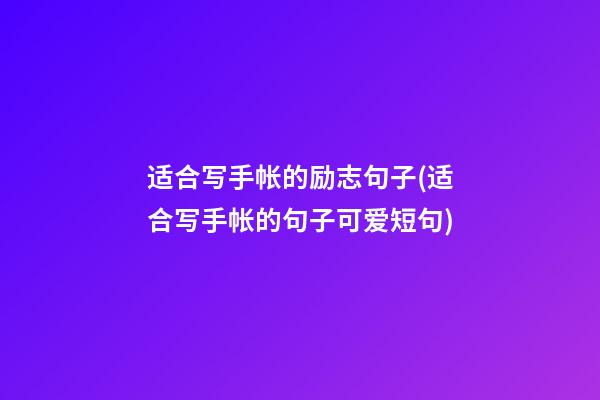 适合写手帐的励志句子(适合写手帐的句子可爱短句)